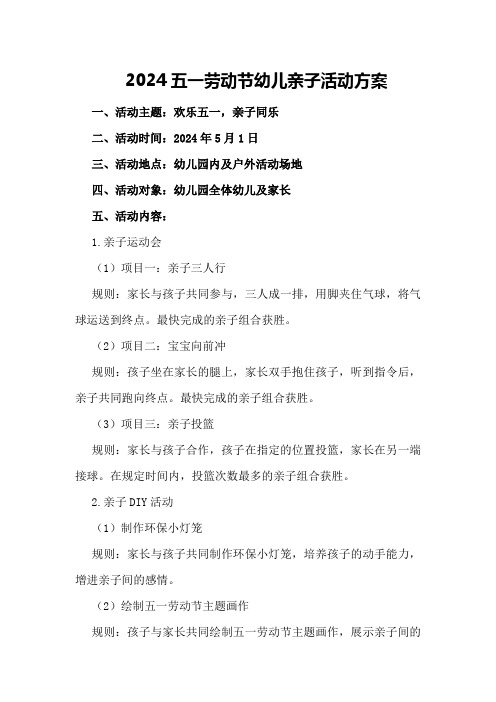 2024五一劳动节幼儿亲子活动方案

一、活动主题：欢乐五一，亲子同乐

二、活动时间：2024年5月1日

三、活动地点：幼儿园内及户外活动场地

四、活动对象：幼儿园全体幼儿及家长

五、活动内容：

1.亲子运动会

（1）项目一：亲子三人行

规则：家长与孩子共同参与，三人成一排，用脚夹住气球，将气球运送到终点。最快完成的亲子组合获胜。

（2）项目二：宝宝向前冲

规则：孩子坐在家长的腿上，家长双手抱住孩子，听到指令后，亲子共同跑向终点。最快完成的亲子组合获胜。

（3）项目三：亲子投篮

规则：家长与孩子合作，孩子在指定的位置投篮，家长在另一端接球。在规定时间内，投篮次数最多的亲子组合获胜。

2.亲子DIY活动

（1）制作环保小灯笼

规则：家长与孩子共同制作环保小灯笼，培养孩子的动手能力，增进亲子间的感情。

（2）绘制五一劳动节主题画作

规则：孩子与家长共同绘制五一劳动节主题画作，展示亲子间的